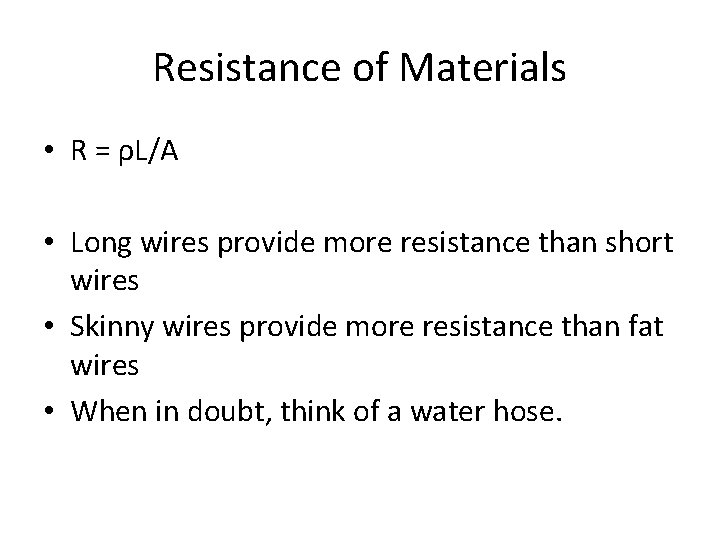 Resistance of Materials

• $R = \rho L/A$

• Long wires provide more resistance than short wires
• Skinny wires provide more resistance than fat wires
• When in doubt, think of a water hose.